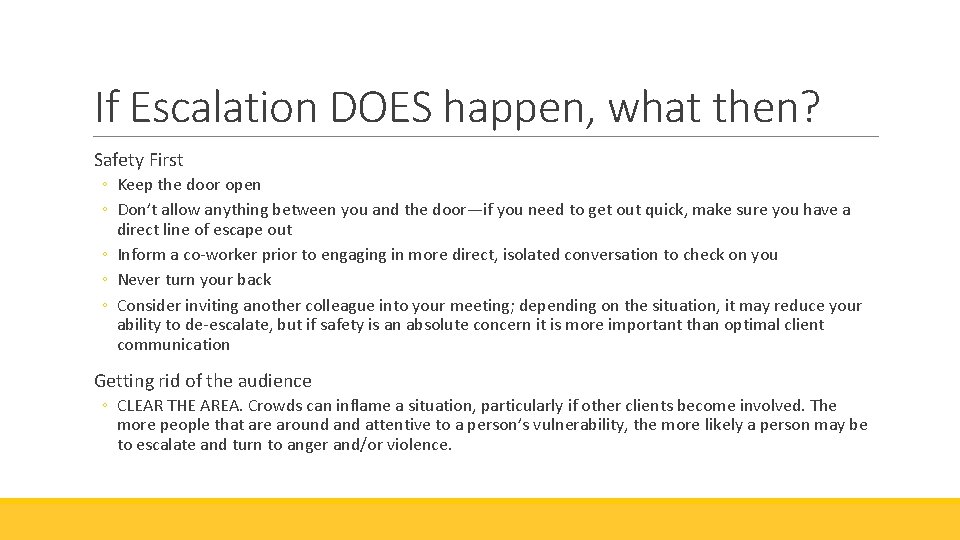 If Escalation DOES happen, what then?

Safety First

◦ Keep the door open
◦ Don't allow anything between you and the door—if you need to get out quick, make sure you have a direct line of escape out
◦ Inform a co-worker prior to engaging in more direct, isolated conversation to check on you
◦ Never turn your back
◦ Consider inviting another colleague into your meeting; depending on the situation, it may reduce your ability to de-escalate, but if safety is an absolute concern it is more important than optimal client communication

Getting rid of the audience

◦ CLEAR THE AREA. Crowds can inflame a situation, particularly if other clients become involved. The more people that are around and attentive to a person's vulnerability, the more likely a person may be to escalate and turn to anger and/or violence.